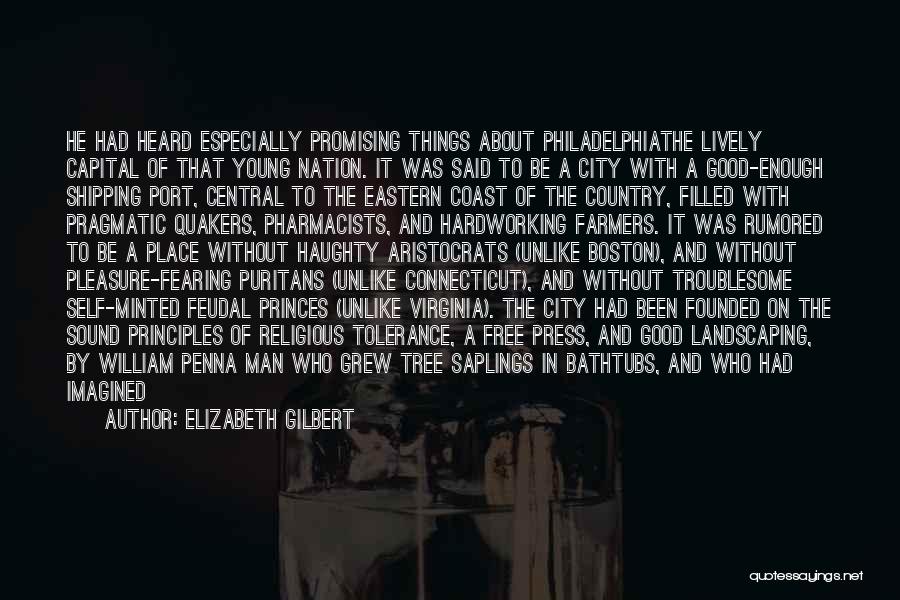 HE HAD HEARD ESPECIALLY PROMISING THINGS ABOUT PHILADELPHIATHE LIVELY CAPITAL OF THAT YOUNG NATION. IT WAS SAID TO BE A CITY WITH A GOOD-ENOUGH SHIPPING PORT, CENTRAL TO THE EASTERN COAST OF THE COUNTRY, FILLED WITH PRAGMATIC QUAKERS, PHARMACISTS, AND HARDWORKING FARMERS. IT WAS RUMORED TO BE A PLACE WITHOUT HAUGHTY ARISTOCRATS (UNLIKE BOSTON), AND WITHOUT PLEASURE-FEARING PURITANS (UNLIKE CONNECTICUT), AND WITHOUT TROUBLESOME SELF-MINTED FEUDAL PRINCES (UNLIKE VIRGINIA). THE CITY HAD BEEN FOUNDED ON THE SOUND PRINCIPLES OF RELIGIOUS TOLERANCE, A FREE PRESS, AND GOOD LANDSCAPING, BY WILLIAM PENNA MAN WHO GREW TREE SAPLINGS IN BATHTUBS, AND WHO HAD IMAGINED

AUTHOR: ELIZABETH GILBERT

quotessayings.net